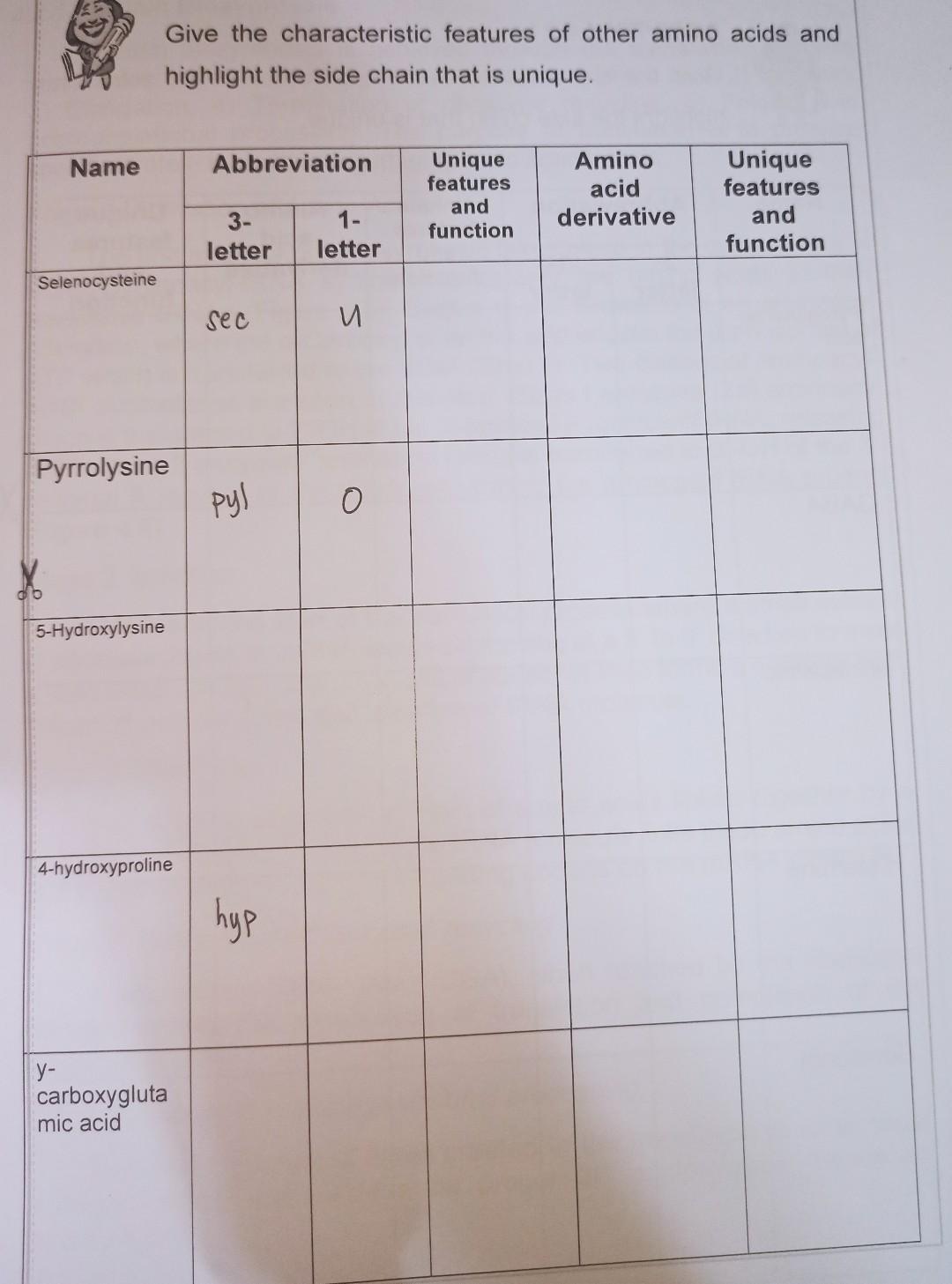 Give the characteristic features of other amino acids and highlight the side chain that is unique.

| Name | Abbreviation 3-letter | Abbreviation 1-letter | Unique features and function | Amino acid derivative | Unique features and function |
|---|---|---|---|---|---|
| Selenocysteine | sec | u | | | |
| Pyrrolysine | pyl | O | | | |
| 5-Hydroxylysine | | | | | |
| 4-hydroxyproline | hyp | | | | |
| y-carboxyglutamic acid | | | | | |